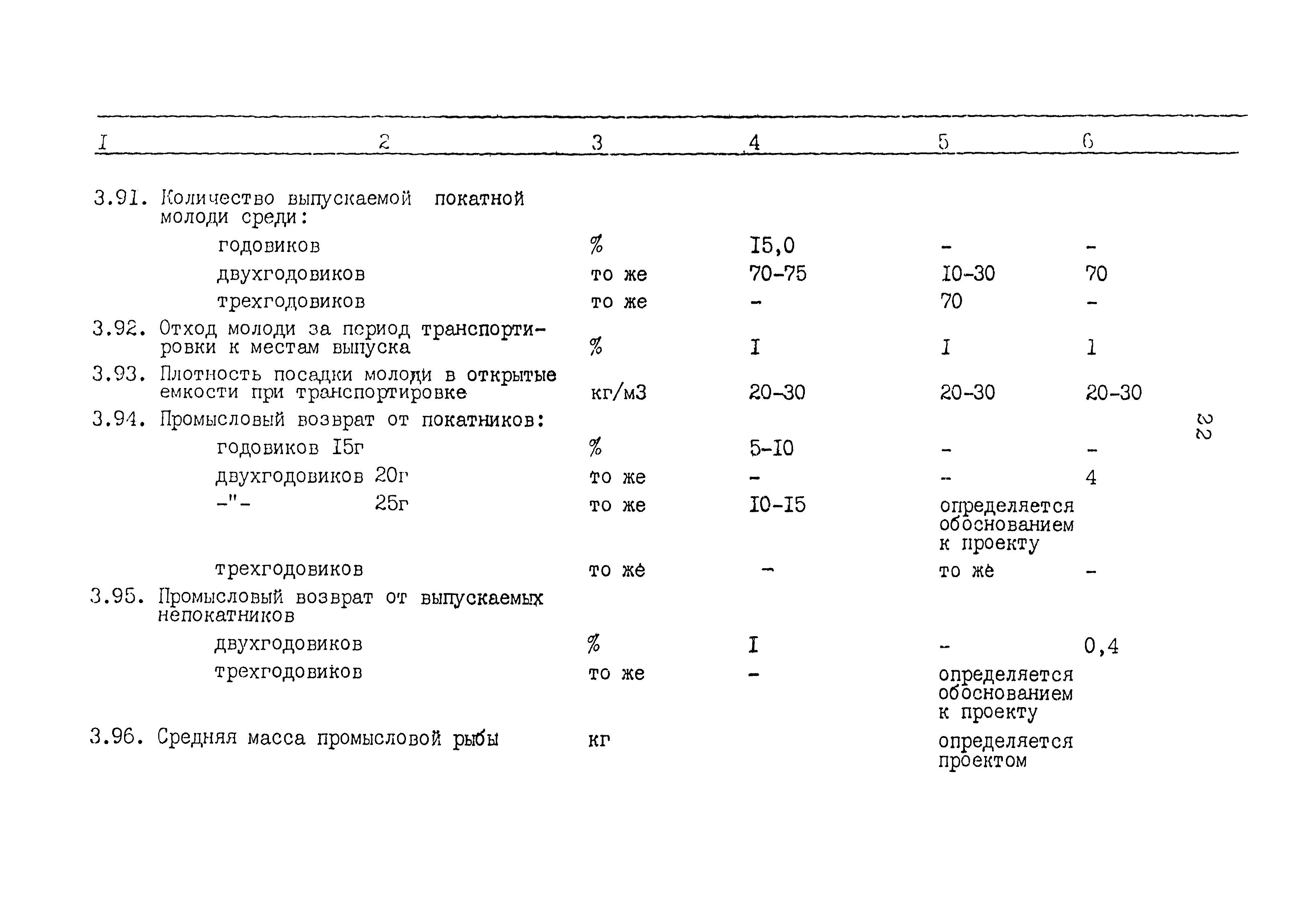 | I | 2 | 3 | 4 | 5 | 6 |
|---|---|---|---|---|---|
| 3.91. | Количество выпускаемой покатной молоди среди: | | | | |
| | годовиков | % | I5,0 | - | - |
| | двухгодовиков | то же | 70-75 | I0-30 | 70 |
| | трехгодовиков | то же | - | 70 | - |
| 3.92. | Отход молоди за период транспортировки к местам выпуска | % | I | I | 1 |
| 3.93. | Плотность посадки молоди в открытые емкости при транспортировке | кг/м3 | 20-30 | 20-30 | 20-30 |
| 3.94. | Промысловый возврат от покатников: | | | | |
| | годовиков I5г | % | 5-I0 | - | - |
| | двухгодовиков 20г | то же | - | - | 4 |
| | -"- 25г | то же | I0-I5 | определяется обоснованием к проекту | |
| | трехгодовиков | то же | - | то же | - |
| 3.95. | Промысловый возврат от выпускаемых непокатников | | | | |
| | двухгодовиков | % | I | - | 0,4 |
| | трехгодовиков | то же | - | определяется обоснованием к проекту | |
| 3.96. | Средняя масса промысловой рыбы | кг | | определяется проектом | |

22